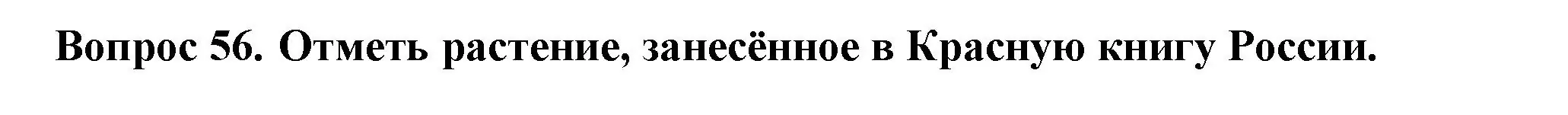 Вопрос 56. Отметь растение, занесённое в Красную книгу России.